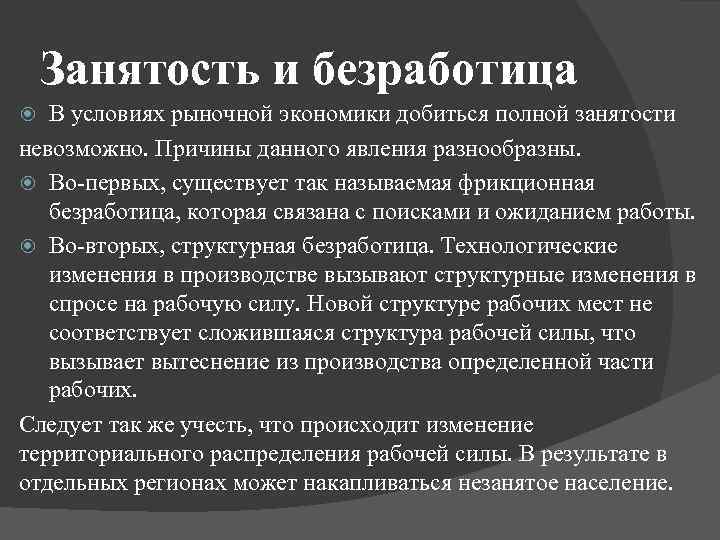 Занятость и безработица

В условиях рыночной экономики добиться полной занятости невозможно. Причины данного явления разнообразны.

Во-первых, существует так называемая фрикционная безработица, которая связана с поисками и ожиданием работы.

Во-вторых, структурная безработица. Технологические изменения в производстве вызывают структурные изменения в спросе на рабочую силу. Новой структуре рабочих мест не соответствует сложившаяся структура рабочей силы, что вызывает вытеснение из производства определенной части рабочих.

Следует так же учесть, что происходит изменение территориального распределения рабочей силы. В результате в отдельных регионах может накапливаться незанятое население.